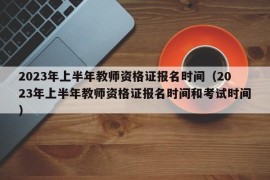 2023年上半年教师资格证报名时间（2023年上半年教师资格证报名时间和考试时间）